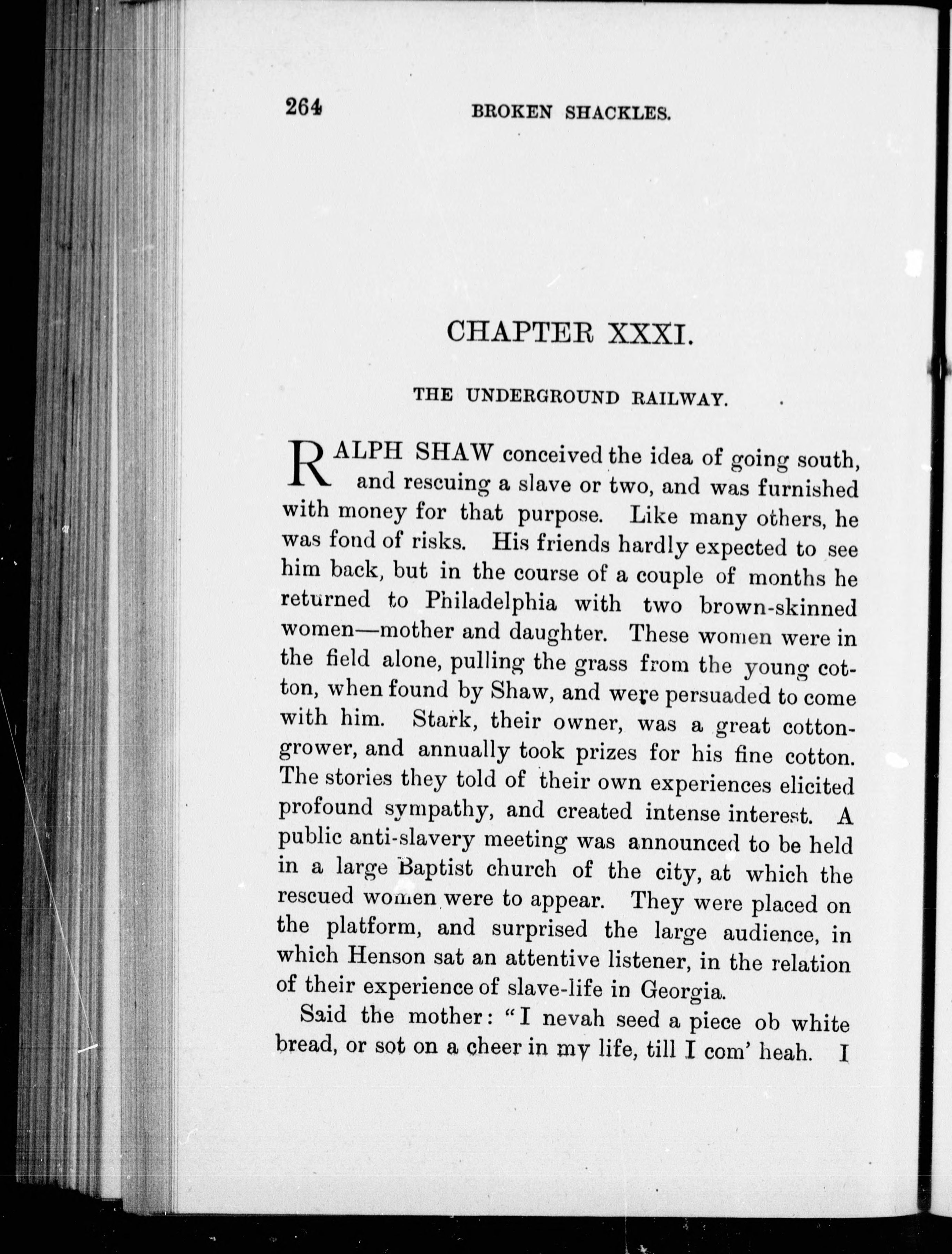 264 BROKEN SHACKLES.

CHAPTER XXXI.

THE UNDERGROUND RAILWAY.

RALPH SHAW conceived the idea of going south, and rescuing a slave or two, and was furnished with money for that purpose. Like many others, he was fond of risks. His friends hardly expected to see him back, but in the course of a couple of months he returned to Philadelphia with two brown-skinned women—mother and daughter. These women were in the field alone, pulling the grass from the young cotton, when found by Shaw, and were persuaded to come with him. Stark, their owner, was a great cotton-grower, and annually took prizes for his fine cotton. The stories they told of their own experiences elicited profound sympathy, and created intense interest. A public anti-slavery meeting was announced to be held in a large Baptist church of the city, at which the rescued women were to appear. They were placed on the platform, and surprised the large audience, in which Henson sat an attentive listener, in the relation of their experience of slave-life in Georgia.

Said the mother: "I nevah seed a piece ob white bread, or sot on a cheer in my life, till I com' heah. I